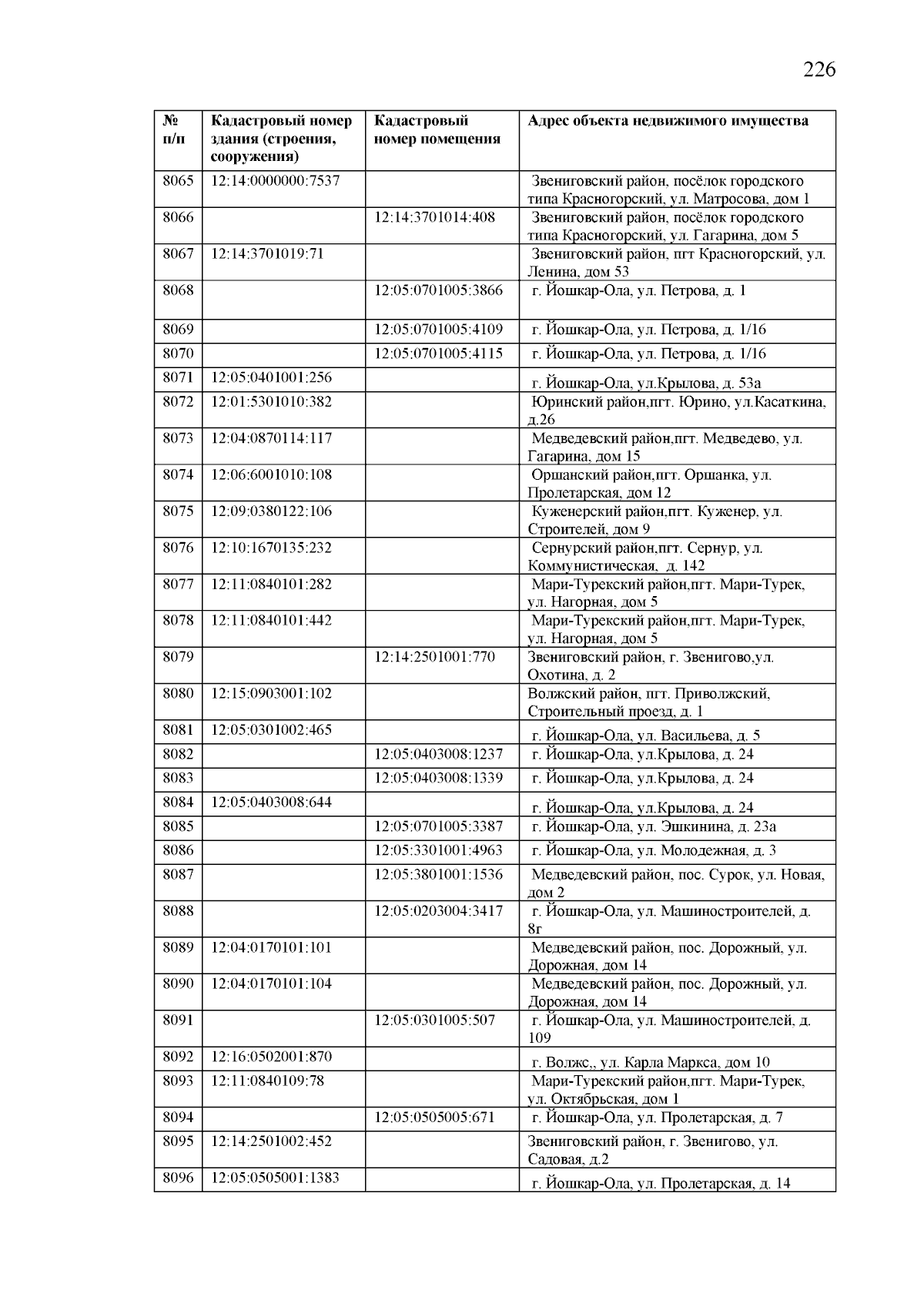 226

| № п/п | Кадастровый номер здания (строения, сооружения) | Кадастровый номер помещения | Адрес объекта недвижимого имущества |
|---|---|---|---|
| 8065 | 12:14:0000000:7537 | | Звениговский район, посёлок городского типа Красногорский, ул. Матросова, дом 1 |
| 8066 | | 12:14:3701014:408 | Звениговский район, посёлок городского типа Красногорский, ул. Гагарина, дом 5 |
| 8067 | 12:14:3701019:71 | | Звениговский район, пгт Красногорский, ул. Ленина, дом 53 |
| 8068 | | 12:05:0701005:3866 | г. Йошкар-Ола, ул. Петрова, д. 1 |
| 8069 | | 12:05:0701005:4109 | г. Йошкар-Ола, ул. Петрова, д. 1/16 |
| 8070 | | 12:05:0701005:4115 | г. Йошкар-Ола, ул. Петрова, д. 1/16 |
| 8071 | 12:05:0401001:256 | | г. Йошкар-Ола, ул.Крылова, д. 53а |
| 8072 | 12:01:5301010:382 | | Юринский район,пгт. Юрино, ул.Касаткина, д.26 |
| 8073 | 12:04:0870114:117 | | Медведевский район,пгт. Медведево, ул. Гагарина, дом 15 |
| 8074 | 12:06:6001010:108 | | Оршанский район,пгт. Оршанка, ул. Пролетарская, дом 12 |
| 8075 | 12:09:0380122:106 | | Куженерский район,пгт. Куженер, ул. Строителей, дом 9 |
| 8076 | 12:10:1670135:232 | | Сернурский район,пгт. Сернур, ул. Коммунистическая, д. 142 |
| 8077 | 12:11:0840101:282 | | Мари-Турекский район,пгт. Мари-Турек, ул. Нагорная, дом 5 |
| 8078 | 12:11:0840101:442 | | Мари-Турекский район,пгт. Мари-Турек, ул. Нагорная, дом 5 |
| 8079 | | 12:14:2501001:770 | Звениговский район, г. Звенигово,ул. Охотина, д. 2 |
| 8080 | 12:15:0903001:102 | | Волжский район, пгт. Приволжский, Строительный проезд, д. 1 |
| 8081 | 12:05:0301002:465 | | г. Йошкар-Ола, ул. Васильева, д. 5 |
| 8082 | | 12:05:0403008:1237 | г. Йошкар-Ола, ул.Крылова, д. 24 |
| 8083 | | 12:05:0403008:1339 | г. Йошкар-Ола, ул.Крылова, д. 24 |
| 8084 | 12:05:0403008:644 | | г. Йошкар-Ола, ул.Крылова, д. 24 |
| 8085 | | 12:05:0701005:3387 | г. Йошкар-Ола, ул. Эшкинина, д. 23а |
| 8086 | | 12:05:3301001:4963 | г. Йошкар-Ола, ул. Молодежная, д. 3 |
| 8087 | | 12:05:3801001:1536 | Медведевский район, пос. Сурок, ул. Новая, дом 2 |
| 8088 | | 12:05:0203004:3417 | г. Йошкар-Ола, ул. Машиностроителей, д. 8г |
| 8089 | 12:04:0170101:101 | | Медведевский район, пос. Дорожный, ул. Дорожная, дом 14 |
| 8090 | 12:04:0170101:104 | | Медведевский район, пос. Дорожный, ул. Дорожная, дом 14 |
| 8091 | | 12:05:0301005:507 | г. Йошкар-Ола, ул. Машиностроителей, д. 109 |
| 8092 | 12:16:0502001:870 | | г. Волжс,, ул. Карла Маркса, дом 10 |
| 8093 | 12:11:0840109:78 | | Мари-Турекский район,пгт. Мари-Турек, ул. Октябрьская, дом 1 |
| 8094 | | 12:05:0505005:671 | г. Йошкар-Ола, ул. Пролетарская, д. 7 |
| 8095 | 12:14:2501002:452 | | Звениговский район, г. Звенигово, ул. Садовая, д.2 |
| 8096 | 12:05:0505001:1383 | | г. Йошкар-Ола, ул. Пролетарская, д. 14 |